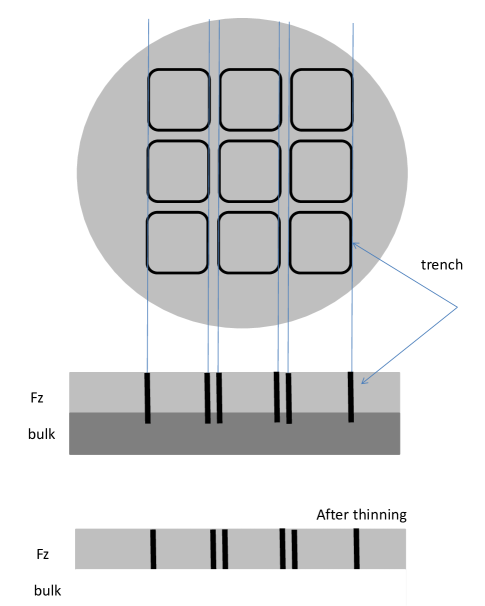 trench

Fz

bulk

After thinning

Fz

bulk